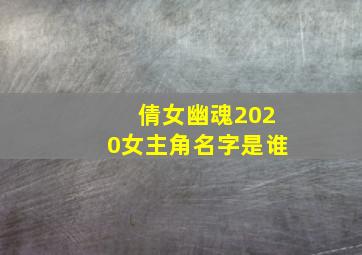 倩女幽魂2020女主角名字是谁